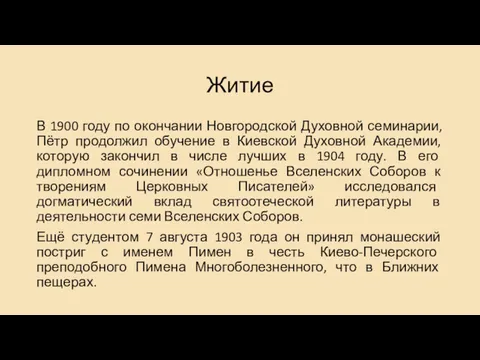 Житие

В 1900 году по окончании Новгородской Духовной семинарии, Пётр продолжил обучение в Киевской Духовной Академии, которую закончил в числе лучших в 1904 году. В его дипломном сочинении «Отношенье Вселенских Соборов к творениям Церковных Писателей» исследовался догматический вклад святоотеческой литературы в деятельности семи Вселенских Соборов.

Ещё студентом 7 августа 1903 года он принял монашеский постриг с именем Пимен в честь Киево-Печерского преподобного Пимена Многоболезненного, что в Ближних пещерах.